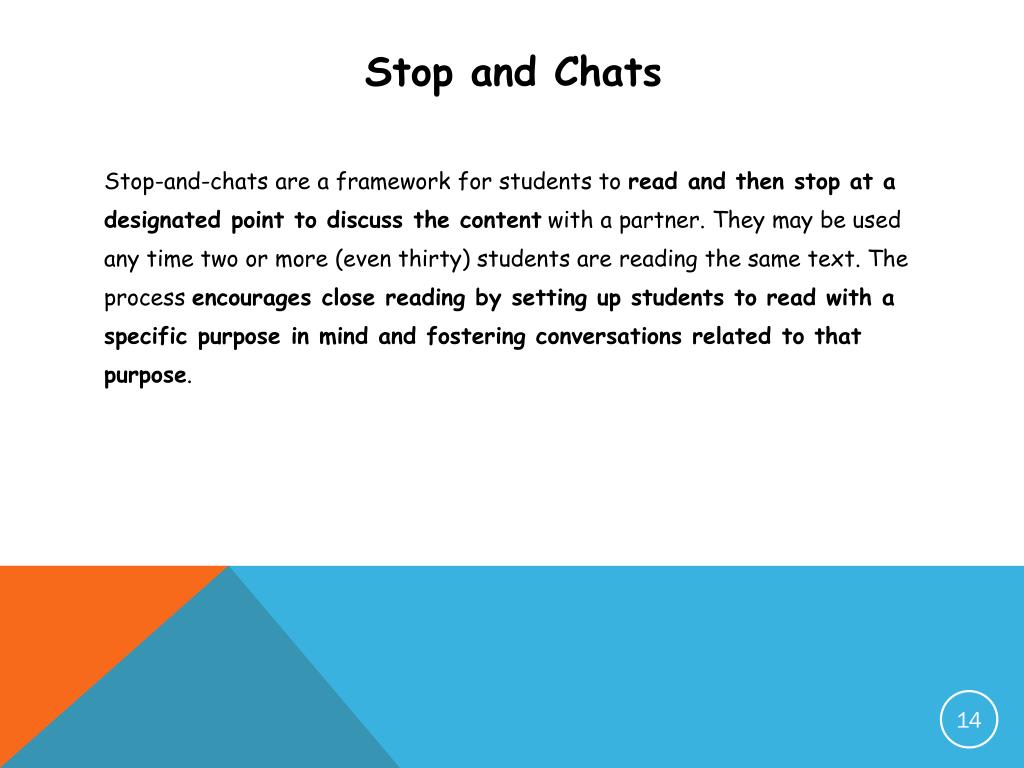 Stop and Chats

Stop-and-chats are a framework for students to read and then stop at a designated point to discuss the content with a partner. They may be used any time two or more (even thirty) students are reading the same text. The process encourages close reading by setting up students to read with a specific purpose in mind and fostering conversations related to that purpose.

14